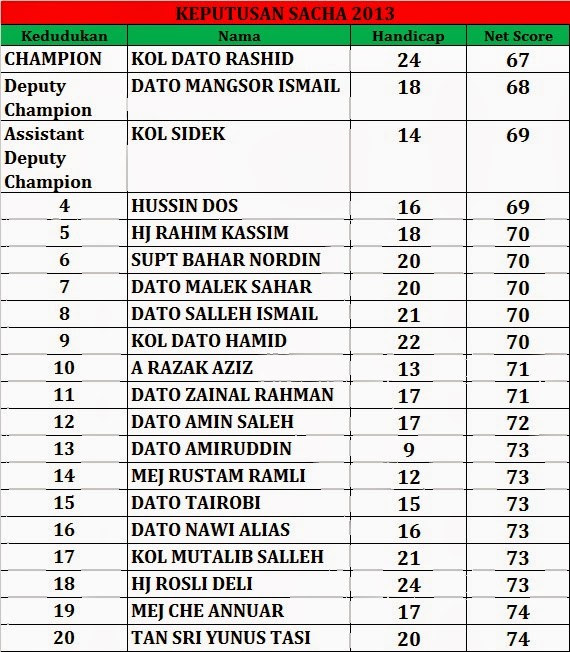 KEPUTUSAN SACHA 2013

| Kedudukan | Nama | Handicap | Net Score |
|---|---|---|---|
| CHAMPION | KOL DATO RASHID | 24 | 67 |
| Deputy Champion | DATO MANGSOR ISMAIL | 18 | 68 |
| Assistant Deputy Champion | KOL SIDEK | 14 | 69 |
| 4 | HUSSIN DOS | 16 | 69 |
| 5 | HJ RAHIM KASSIM | 18 | 70 |
| 6 | SUPT BAHAR NORDIN | 20 | 70 |
| 7 | DATO MALEK SAHAR | 20 | 70 |
| 8 | DATO SALLEH ISMAIL | 21 | 70 |
| 9 | KOL DATO HAMID | 22 | 70 |
| 10 | A RAZAK AZIZ | 13 | 71 |
| 11 | DATO ZAINAL RAHMAN | 17 | 71 |
| 12 | DATO AMIN SALEH | 17 | 72 |
| 13 | DATO AMIRUDDIN | 9 | 73 |
| 14 | MEJ RUSTAM RAMLI | 12 | 73 |
| 15 | DATO TAIROBI | 15 | 73 |
| 16 | DATO NAWI ALIAS | 16 | 73 |
| 17 | KOL MUTALIB SALLEH | 21 | 73 |
| 18 | HJ ROSLI DELI | 24 | 73 |
| 19 | MEJ CHE ANNUAR | 17 | 74 |
| 20 | TAN SRI YUNUS TASI | 20 | 74 |